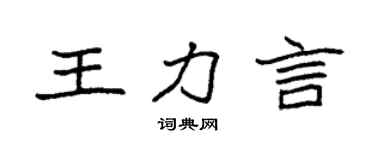 王力言

词典网